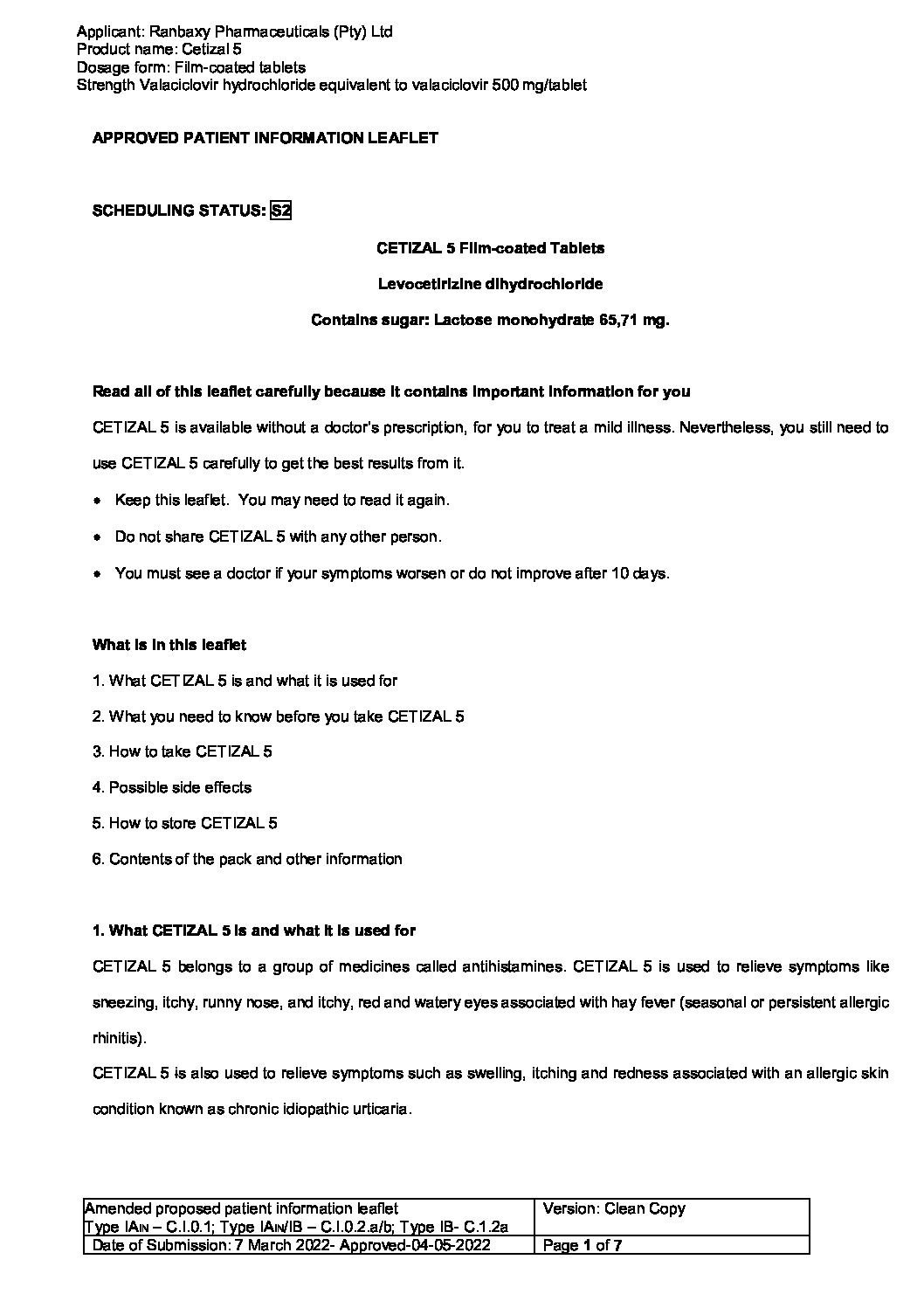 Applicant: Ranbaxy Pharmaceuticals (Pty) Ltd
Product name: Cetizal 5
Dosage form: Film-coated tablets
Strength Valaciclovir hydrochloride equivalent to valaciclovir 500 mg/tablet

APPROVED PATIENT INFORMATION LEAFLET

SCHEDULING STATUS: S2

CETIZAL 5 Film-coated Tablets

Levocetirizine dihydrochloride

Contains sugar: Lactose monohydrate 65,71 mg.

Read all of this leaflet carefully because it contains important information for you

CETIZAL 5 is available without a doctor's prescription, for you to treat a mild illness. Nevertheless, you still need to use CETIZAL 5 carefully to get the best results from it.

- Keep this leaflet. You may need to read it again.
- Do not share CETIZAL 5 with any other person.
- You must see a doctor if your symptoms worsen or do not improve after 10 days.

What is in this leaflet

1. What CETIZAL 5 is and what it is used for
2. What you need to know before you take CETIZAL 5
3. How to take CETIZAL 5
4. Possible side effects
5. How to store CETIZAL 5
6. Contents of the pack and other information

1. What CETIZAL 5 is and what it is used for

CETIZAL 5 belongs to a group of medicines called antihistamines. CETIZAL 5 is used to relieve symptoms like sneezing, itchy, runny nose, and itchy, red and watery eyes associated with hay fever (seasonal or persistent allergic rhinitis).

CETIZAL 5 is also used to relieve symptoms such as swelling, itching and redness associated with an allergic skin condition known as chronic idiopathic urticaria.

| Amended proposed patient information leaflet Type IA$_{IN}$ – C.I.0.1; Type IA$_{IN}$/IB – C.I.0.2.a/b; Type IB- C.1.2a | Version: Clean Copy |
|---|---|
| Date of Submission: 7 March 2022- Approved-04-05-2022 | Page 1 of 7 |